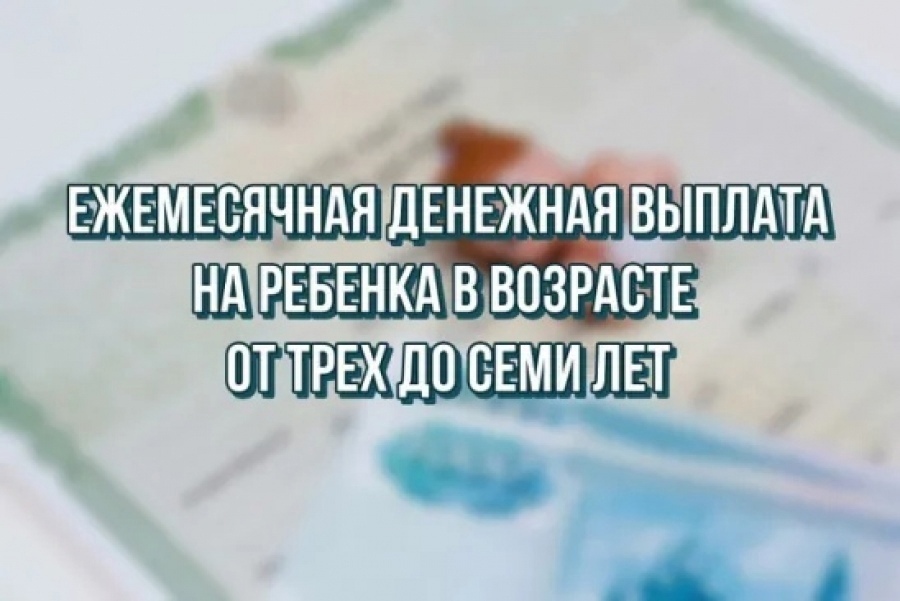 ЕЖЕМЕСЯЧНАЯ ДЕНЕЖНАЯ ВЫПЛАТА НА РЕБЕНКА В ВОЗРАСТЕ ОТ ТРЕХ ДО СЕМИ ЛЕТ